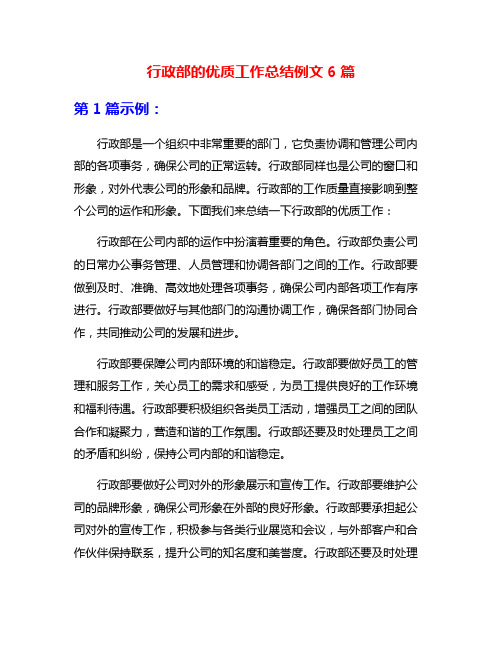 行政部的优质工作总结例文 6 篇

第 1 篇示例：

行政部是一个组织中非常重要的部门，它负责协调和管理公司内部的各项事务，确保公司的正常运转。行政部同样也是公司的窗口和形象，对外代表公司的形象和品牌。行政部的工作质量直接影响到整个公司的运作和形象。下面我们来总结一下行政部的优质工作：

行政部在公司内部的运作中扮演着重要的角色。行政部负责公司的日常办公事务管理、人员管理和协调各部门之间的工作。行政部要做到及时、准确、高效地处理各项事务，确保公司内部各项工作有序进行。行政部要做好与其他部门的沟通协调工作，确保各部门协同合作，共同推动公司的发展和进步。

行政部要保障公司内部环境的和谐稳定。行政部要做好员工的管理和服务工作，关心员工的需求和感受，为员工提供良好的工作环境和福利待遇。行政部要积极组织各类员工活动，增强员工之间的团队合作和凝聚力，营造和谐的工作氛围。行政部还要及时处理员工之间的矛盾和纠纷，保持公司内部的和谐稳定。

行政部要做好公司对外的形象展示和宣传工作。行政部要维护公司的品牌形象，确保公司形象在外部的良好形象。行政部要承担起公司对外的宣传工作，积极参与各类行业展览和会议，与外部客户和合作伙伴保持联系，提升公司的知名度和美誉度。行政部还要及时处理